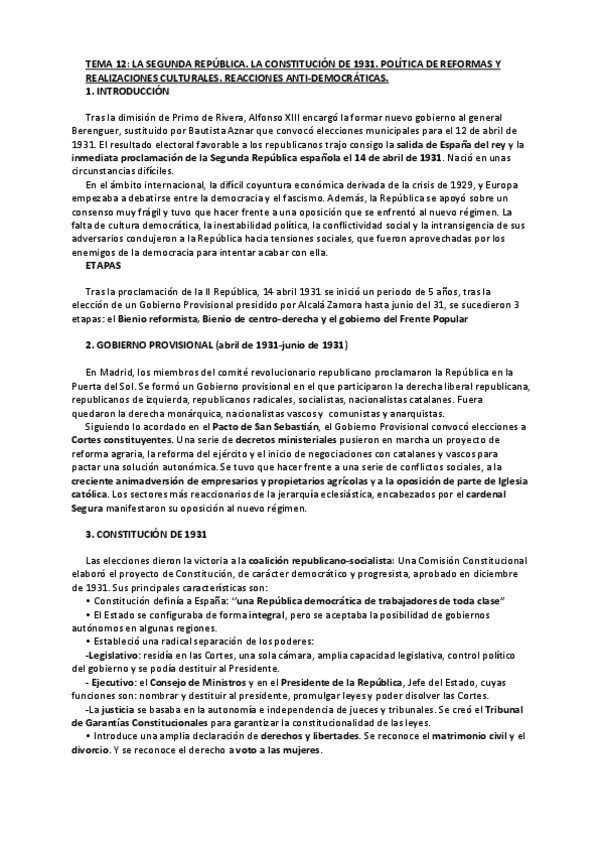 TEMA 12: LA SEGUNDA REPÚBLICA. LA CONSTITUCIÓN DE 1931. POLÍTICA DE REFORMAS Y REALIZACIONES CULTURALES. REACCIONES ANTI-DEMOCRÁTICAS.
1. INTRODUCCIÓN

Tras la dimisión de Primo de Rivera, Alfonso XIII encargó la formar nuevo gobierno al general Berenguer, sustituido por Bautista Aznar que convocó elecciones municipales para el 12 de abril de 1931. El resultado electoral favorable a los republicanos trajo consigo la salida de España del rey y la inmediata proclamación de la Segunda República española el 14 de abril de 1931. Nació en unas circunstancias difíciles.

En el ámbito internacional, la difícil coyuntura económica derivada de la crisis de 1929, y Europa empezaba a debatirse entre la democracia y el fascismo. Además, la República se apoyó sobre un consenso muy frágil y tuvo que hacer frente a una oposición que se enfrentó al nuevo régimen. La falta de cultura democrática, la inestabilidad política, la conflictividad social y la intransigencia de sus adversarios condujeron a la República hacia tensiones sociales, que fueron aprovechadas por los enemigos de la democracia para intentar acabar con ella.

ETAPAS

Tras la proclamación de la II República, 14 abril 1931 se inició un periodo de 5 años, tras la elección de un Gobierno Provisional presidido por Alcalá Zamora hasta junio del 31, se sucedieron 3 etapas: el Bienio reformista, Bienio de centro-derecha y el gobierno del Frente Popular

2. GOBIERNO PROVISIONAL (abril de 1931-junio de 1931)

En Madrid, los miembros del comité revolucionario republicano proclamaron la República en la Puerta del Sol. Se formó un Gobierno provisional en el que participaron la derecha liberal republicana, republicanos de izquierda, republicanos radicales, socialistas, nacionalistas catalanes. Fuera quedaron la derecha monárquica, nacionalistas vascos y comunistas y anarquistas.

Siguiendo lo acordado en el Pacto de San Sebastián, el Gobierno Provisional convocó elecciones a Cortes constituyentes. Una serie de decretos ministeriales pusieron en marcha un proyecto de reforma agraria, la reforma del ejército y el inicio de negociaciones con catalanes y vascos para pactar una solución autonómica. Se tuvo que hacer frente a una serie de conflictos sociales, a la creciente animadversión de empresarios y propietarios agrícolas y a la oposición de parte de Iglesia católica. Los sectores más reaccionarios de la jerarquía eclesiástica, encabezados por el cardenal Segura manifestaron su oposición al nuevo régimen.

3. CONSTITUCIÓN DE 1931

Las elecciones dieron la victoria a la coalición republicano-socialista: Una Comisión Constitucional elaboró el proyecto de Constitución, de carácter democrático y progresista, aprobado en diciembre de 1931. Sus principales características son:
• Constitución definía a España: "una República democrática de trabajadores de toda clase"
• El Estado se configuraba de forma integral, pero se aceptaba la posibilidad de gobiernos autónomos en algunas regiones.
• Estableció una radical separación de los poderes:
-Legislativo: residía en las Cortes, una sola cámara, amplia capacidad legislativa, control político del gobierno y se podía destituir al Presidente.
- Ejecutivo: el Consejo de Ministros y en el Presidente de la República, Jefe del Estado, cuyas funciones son: nombrar y destituir al presidente, promulgar leyes y poder disolver las Cortes.
-La justicia se basaba en la autonomía e independencia de jueces y tribunales. Se creó el Tribunal de Garantías Constitucionales para garantizar la constitucionalidad de las leyes.
• Introduce una amplia declaración de derechos y libertades. Se reconoce el matrimonio civil y el divorcio. Y se reconoce el derecho a voto a las mujeres.